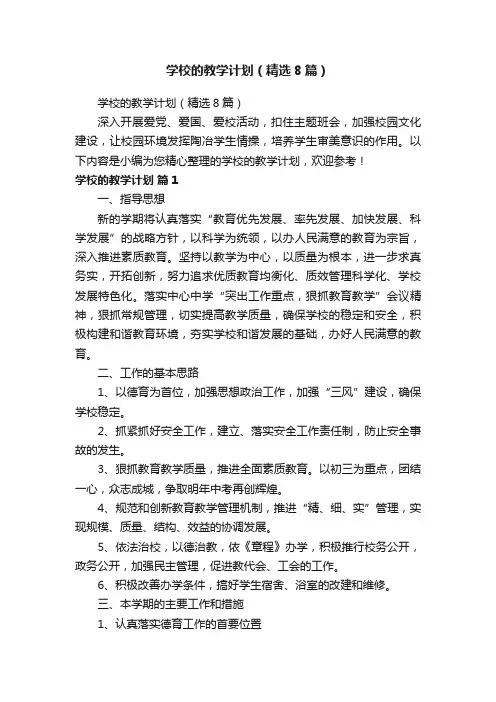 学校的教学计划（精选8篇）

学校的教学计划（精选8篇）

深入开展爱党、爱国、爱校活动，扣住主题班会，加强校园文化建设，让校园环境发挥陶冶学生情操，培养学生审美意识的作用。以下内容是小编为您精心整理的学校的教学计划，欢迎参考！

学校的教学计划 篇1

一、指导思想

新的学期将认真落实“教育优先发展、率先发展、加快发展、科学发展”的战略方针，以科学为统领，以办人民满意的教育为宗旨，深入推进素质教育。坚持以教学为中心，以质量为根本，进一步求真务实，开拓创新，努力追求优质教育均衡化、质效管理科学化、学校发展特色化。落实中心中学“突出工作重点，狠抓教育教学”会议精神，狠抓常规管理，切实提高教学质量，确保学校的稳定和安全，积极构建和谐教育环境，夯实学校和谐发展的基础，办好人民满意的教育。

二、工作的基本思路

1、以德育为首位，加强思想政治工作，加强“三风”建设，确保学校稳定。

2、抓紧抓好安全工作，建立、落实安全工作责任制，防止安全事故的发生。

3、狠抓教育教学质量，推进全面素质教育。以初三为重点，团结一心，众志成城，争取明年中考再创辉煌。

4、规范和创新教育教学管理机制，推进“精、细、实”管理，实现规模、质量、结构、效益的协调发展。

5、依法治校，以德治教，依《章程》办学，积极推行校务公开，政务公开，加强民主管理，促进教代会、工会的工作。

6、积极改善办学条件，搞好学生宿舍、浴室的改建和维修。

三、本学期的主要工作和措施

1、认真落实德育工作的首要位置